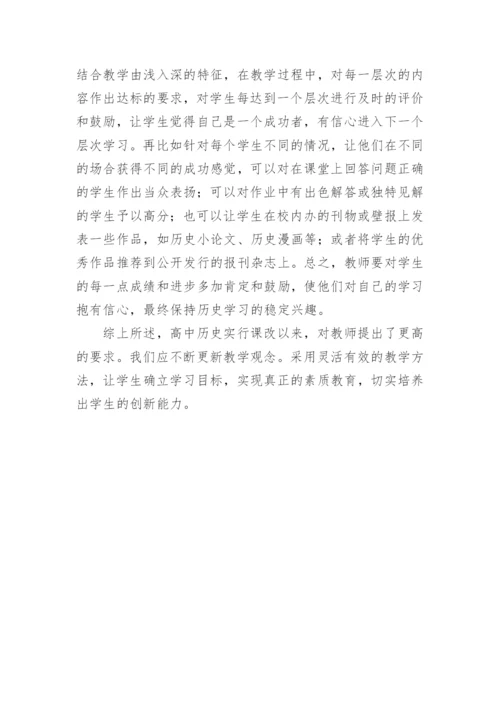 结合教学由浅入深的特征，在教学过程中，对每一层次的内容作出达标的要求，对学生每达到一个层次进行及时的评价和鼓励，让学生觉得自己是一个成功者，有信心进入下一个层次学习。再比如针对每个学生不同的情况，让他们在不同的场合获得不同的成功感觉，可以对在课堂上回答问题正确的学生作出当众表扬；可以对作业中有出色解答或独特见解的学生予以高分；也可以让学生在校内办的刊物或壁报上发表一些作品，如历史小论文、历史漫画等；或者将学生的优秀作品推荐到公开发行的报刊杂志上。总之，教师要对学生的每一点成绩和进步多加肯定和鼓励，使他们对自己的学习抱有信心，最终保持历史学习的稳定兴趣。

综上所述，高中历史实行课改以来，对教师提出了更高的要求。我们应不断更新教学观念。采用灵活有效的教学方法，让学生确立学习目标，实现真正的素质教育，切实培养出学生的创新能力。